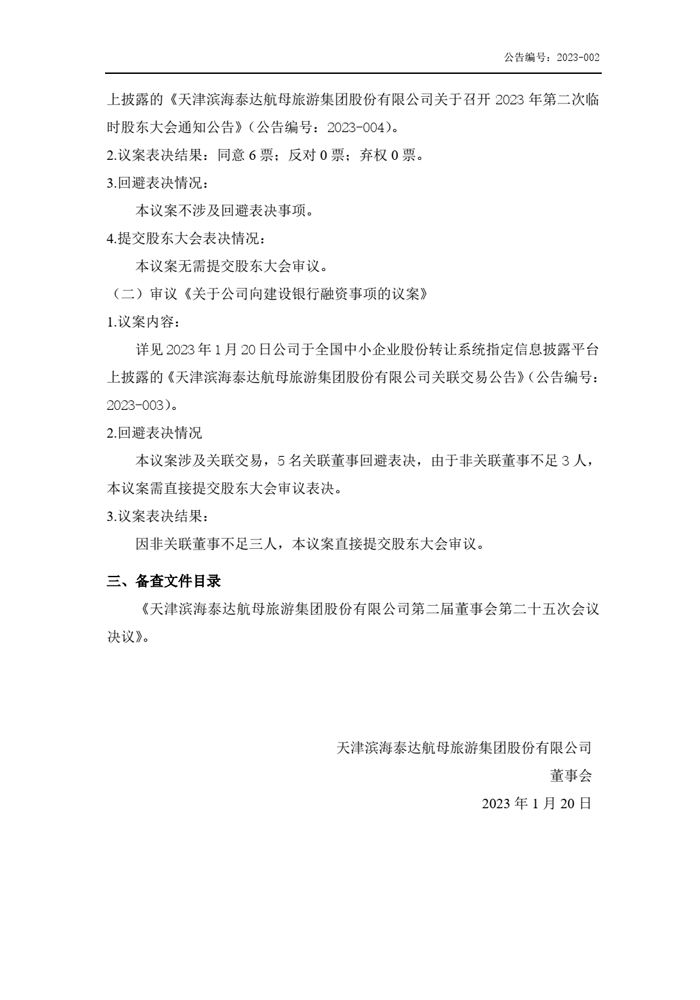 公告编号：2023-002

上披露的《天津滨海泰达航母旅游集团股份有限公司关于召开 2023 年第二次临时股东大会通知公告》（公告编号：2023-004）。

2.议案表决结果：同意 6 票；反对 0 票；弃权 0 票。

3.回避表决情况：

本议案不涉及回避表决事项。

4.提交股东大会表决情况：

本议案无需提交股东大会审议。

（二）审议《关于公司向建设银行融资事项的议案》

1.议案内容：

详见 2023 年 1 月 20 日公司于全国中小企业股份转让系统指定信息披露平台上披露的《天津滨海泰达航母旅游集团股份有限公司关联交易公告》（公告编号：2023-003）。

2.回避表决情况

本议案涉及关联交易，5 名关联董事回避表决，由于非关联董事不足 3 人，本议案需直接提交股东大会审议表决。

3.议案表决结果：

因非关联董事不足三人，本议案直接提交股东大会审议。

三、备查文件目录

《天津滨海泰达航母旅游集团股份有限公司第二届董事会第二十五次会议决议》。

天津滨海泰达航母旅游集团股份有限公司

董事会

2023 年 1 月 20 日